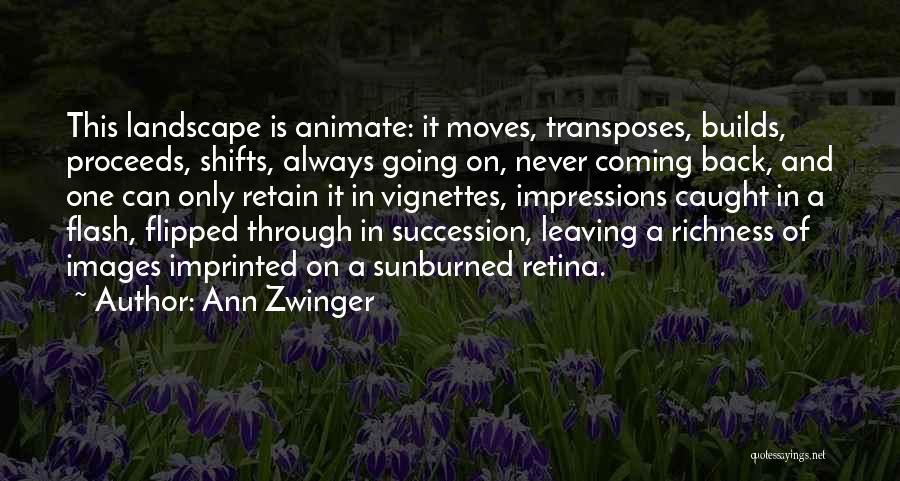 This landscape is animate: it moves, transposes, builds, proceeds, shifts, always going on, never coming back, and one can only retain it in vignettes, impressions caught in a flash, flipped through in succession, leaving a richness of images imprinted on a sunburned retina.

~ Author: Ann Zwinger

quotessayings.net